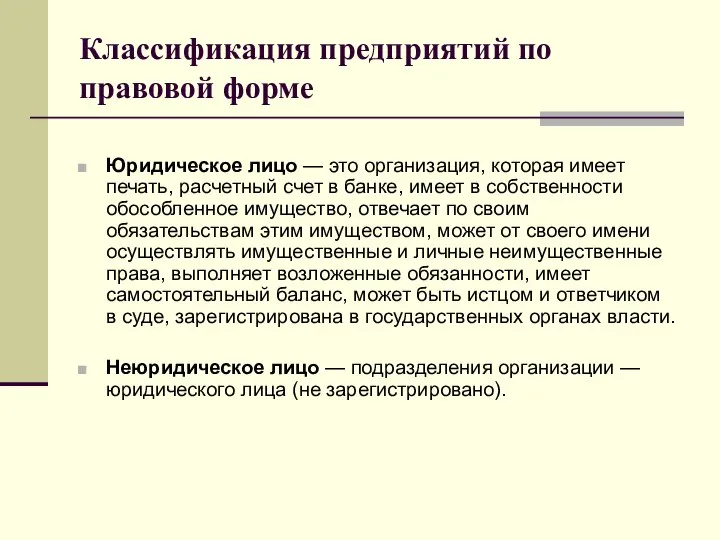 Классификация предприятий по правовой форме

Юридическое лицо — это организация, которая имеет печать, расчетный счет в банке, имеет в собственности обособленное имущество, отвечает по своим обязательствам этим имуществом, может от своего имени осуществлять имущественные и личные неимущественные права, выполняет возложенные обязанности, имеет самостоятельный баланс, может быть истцом и ответчиком в суде, зарегистрирована в государственных органах власти.

Неюридическое лицо — подразделения организации — юридического лица (не зарегистрировано).